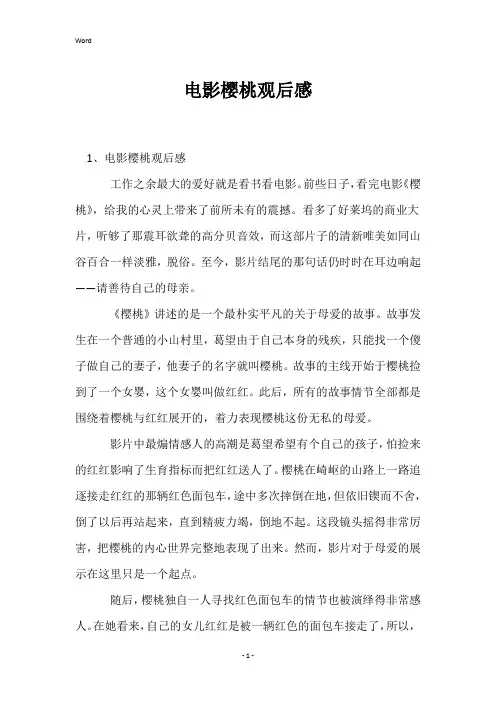 Word

电影樱桃观后感

1、电影樱桃观后感

工作之余最大的爱好就是看书看电影。前些日子，看完电影《樱桃》，给我的心灵上带来了前所未有的震撼。看多了好莱坞的商业大片，听够了那震耳欲聋的高分贝音效，而这部片子的清新唯美如同山谷百合一样淡雅，脱俗。至今，影片结尾的那句话仍时时在耳边响起——请善待自己的母亲。

《樱桃》讲述的是一个最朴实平凡的关于母爱的故事。故事发生在一个普通的小山村里，葛望由于自己本身的残疾，只能找一个傻子做自己的妻子，他妻子的名字就叫樱桃。故事的主线开始于樱桃捡到了一个女婴，这个女婴叫做红红。此后，所有的故事情节全部都是围绕着樱桃与红红展开的，着力表现樱桃这份无私的母爱。

影片中最煽情感人的高潮是葛望希望有个自己的孩子，怕捡来的红红影响了生育指标而把红红送人了。樱桃在崎岖的山路上一路追逐接走红红的那辆红色面包车，途中多次摔倒在地，但依旧锲而不舍，倒了以后再站起来，直到精疲力竭，倒地不起。这段镜头摇得非常厉害，把樱桃的内心世界完整地表现了出来。然而，影片对于母爱的展示在这里只是一个起点。

随后，樱桃独自一人寻找红色面包车的情节也被演绎得非常感人。在她看来，自己的女儿红红是被一辆红色的面包车接走了，所以，

- 1 -